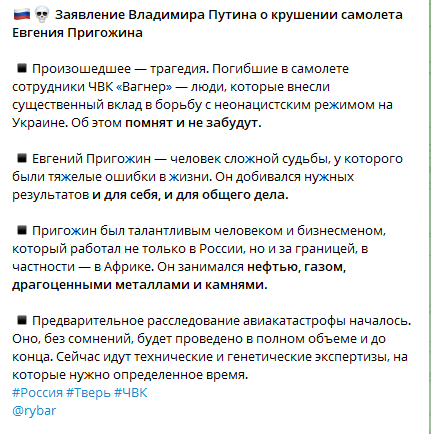 🇷🇺 💀 Заявление Владимира Путина о крушении самолета Евгения Пригожина

◾ Произошедшее — трагедия. Погибшие в самолете сотрудники ЧВК «Вагнер» — люди, которые внесли существенный вклад в борьбу с неонацистским режимом на Украине. Об этом помнят и не забудут.

◾ Евгений Пригожин — человек сложной судьбы, у которого были тяжелые ошибки в жизни. Он добивался нужных результатов и для себя, и для общего дела.

◾ Пригожин был талантливым человеком и бизнесменом, который работал не только в России, но и за границей, в частности — в Африке. Он занимался нефтью, газом, драгоценными металлами и камнями.

◾ Предварительное расследование авиакатастрофы началось. Оно, без сомнений, будет проведено в полном объеме и до конца. Сейчас идут технические и генетические экспертизы, на которые нужно определенное время.
#Россия #Тверь #ЧВК
@rybar